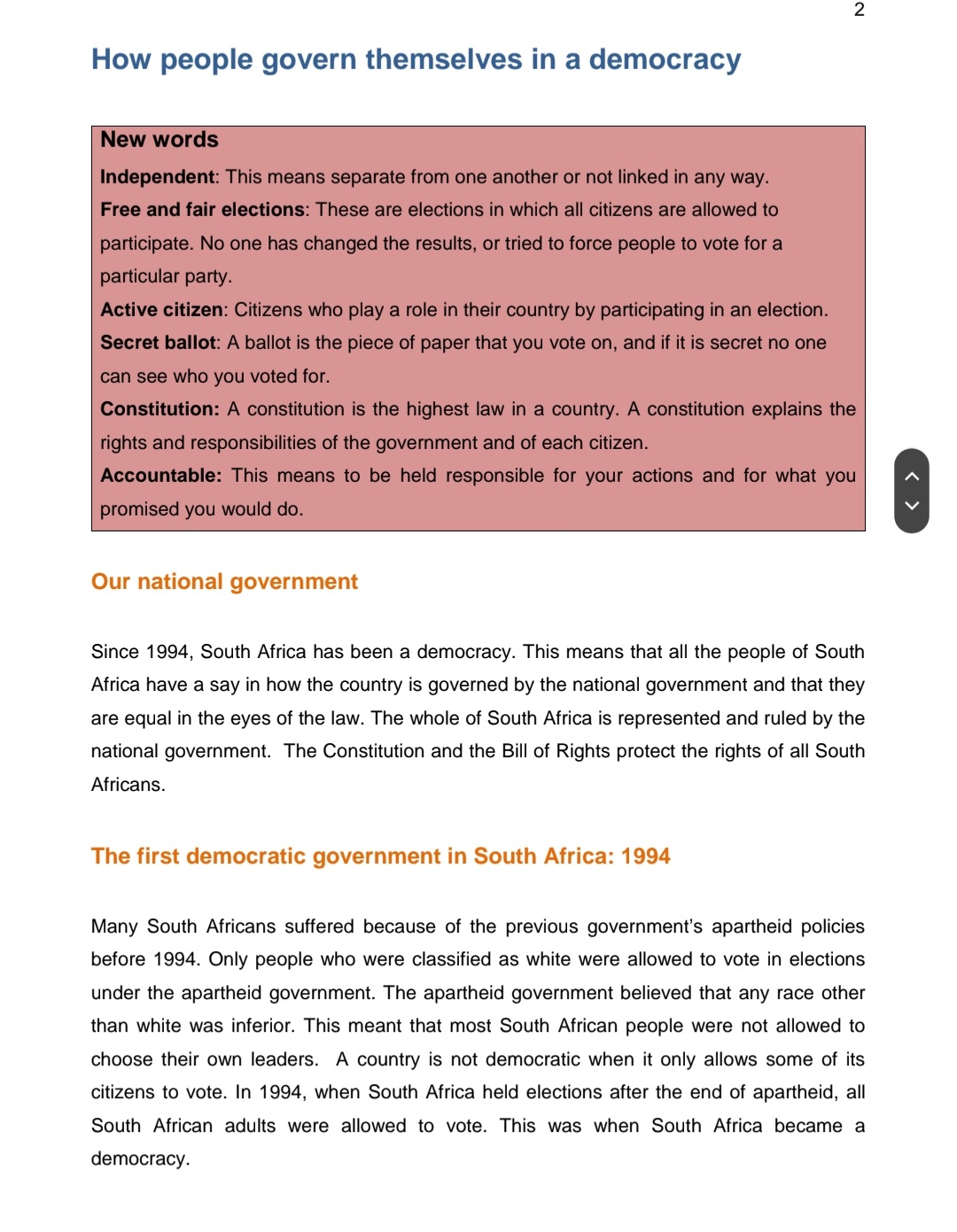 2

How people govern themselves in a democracy

New words

Independent: This means separate from one another or not linked in any way.

Free and fair elections: These are elections in which all citizens are allowed to participate. No one has changed the results, or tried to force people to vote for a particular party.

Active citizen: Citizens who play a role in their country by participating in an election.

Secret ballot: A ballot is the piece of paper that you vote on, and if it is secret no one can see who you voted for.

Constitution: A constitution is the highest law in a country. A constitution explains the rights and responsibilities of the government and of each citizen.

Accountable: This means to be held responsible for your actions and for what you promised you would do.

Our national government

Since 1994, South Africa has been a democracy. This means that all the people of South Africa have a say in how the country is governed by the national government and that they are equal in the eyes of the law. The whole of South Africa is represented and ruled by the national government. The Constitution and the Bill of Rights protect the rights of all South Africans.

The first democratic government in South Africa: 1994

Many South Africans suffered because of the previous government's apartheid policies before 1994. Only people who were classified as white were allowed to vote in elections under the apartheid government. The apartheid government believed that any race other than white was inferior. This meant that most South African people were not allowed to choose their own leaders. A country is not democratic when it only allows some of its citizens to vote. In 1994, when South Africa held elections after the end of apartheid, all South African adults were allowed to vote. This was when South Africa became a democracy.